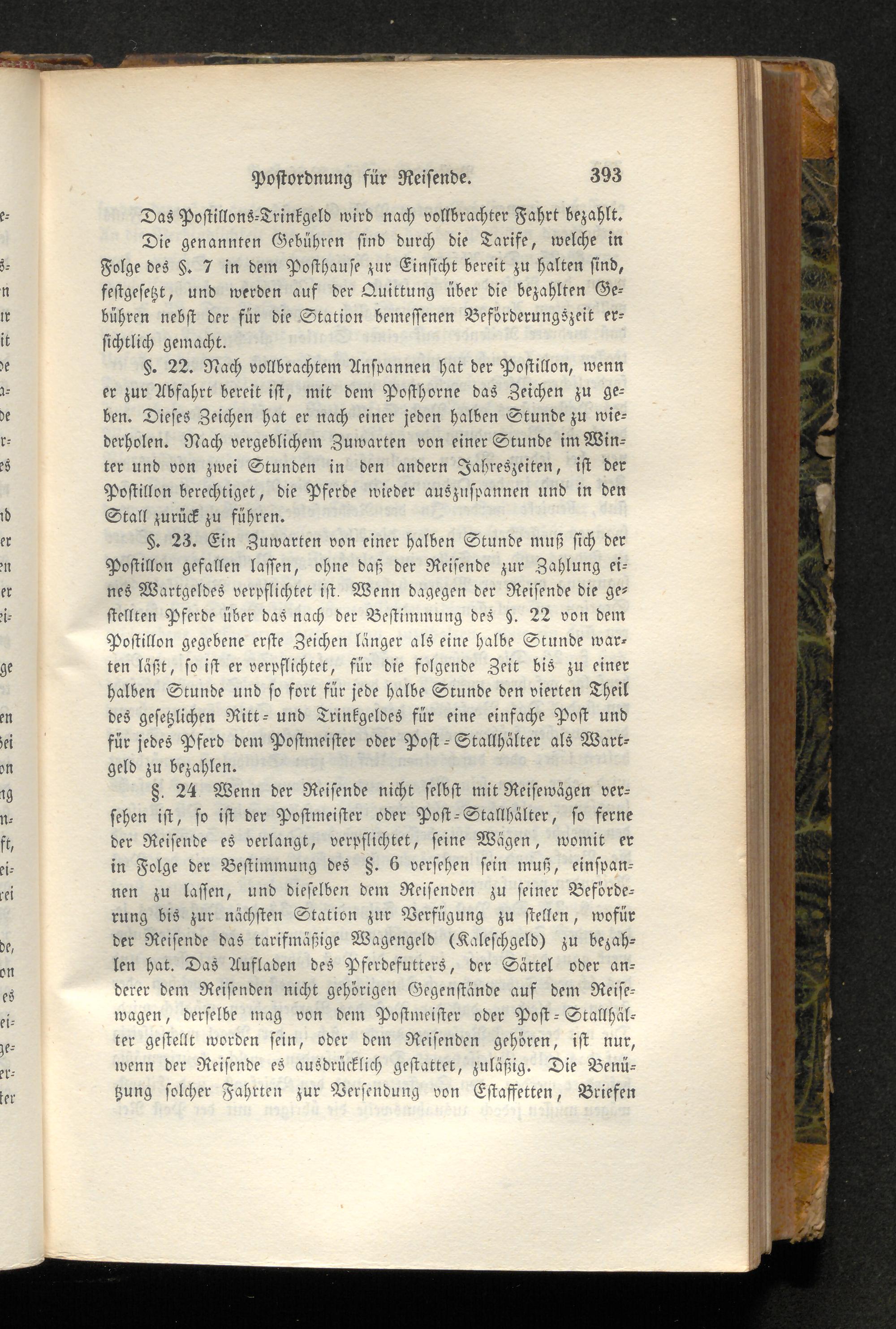 Postordnung für Reisende. 393

Das Postillons-Trinkgeld wird nach vollbrachter Fahrt bezahlt. Die genannten Gebühren sind durch die Tarife, welche in Folge des §. 7 in dem Posthause zur Einsicht bereit zu halten sind, festgesetzt, und werden auf der Quittung über die bezahlten Gebühren nebst der für die Station bemessenen Beförderungszeit ersichtlich gemacht.

§. 22. Nach vollbrachtem Anspannen hat der Postillon, wenn er zur Abfahrt bereit ist, mit dem Posthorne das Zeichen zu geben. Dieses Zeichen hat er nach einer jeden halben Stunde zu wiederholen. Nach vergeblichem Zuwarten von einer Stunde im Winter und von zwei Stunden in den andern Jahreszeiten, ist der Postillon berechtiget, die Pferde wieder auszuspannen und in den Stall zurück zu führen.

§. 23. Ein Zuwarten von einer halben Stunde muß sich der Postillon gefallen lassen, ohne daß der Reisende zur Zahlung eines Wartgeldes verpflichtet ist. Wenn dagegen der Reisende die gestellten Pferde über das nach der Bestimmung des §. 22 von dem Postillon gegebene erste Zeichen länger als eine halbe Stunde warten läßt, so ist er verpflichtet, für die folgende Zeit bis zu einer halben Stunde und so fort für jede halbe Stunde den vierten Theil des gesetzlichen Ritt- und Trinkgeldes für eine einfache Post und für jedes Pferd dem Postmeister oder Post-Stallhälter als Wartgeld zu bezahlen.

§. 24 Wenn der Reisende nicht selbst mit Reisewägen versehen ist, so ist der Postmeister oder Post-Stallhälter, so ferne der Reisende es verlangt, verpflichtet, seine Wägen, womit er in Folge der Bestimmung des §. 6 versehen sein muß, einspannen zu lassen, und dieselben dem Reisenden zu seiner Beförderung bis zur nächsten Station zur Verfügung zu stellen, wofür der Reisende das tarifmäßige Wagengeld (Kaleschgeld) zu bezahlen hat. Das Aufladen des Pferdefutters, der Sättel oder anderer dem Reisenden nicht gehörigen Gegenstände auf dem Reisewagen, derselbe mag von dem Postmeister oder Post-Stallhälter gestellt worden sein, oder dem Reisenden gehören, ist nur, wenn der Reisende es ausdrücklich gestattet, zuläßig. Die Benützung solcher Fahrten zur Versendung von Estaffetten, Briefen